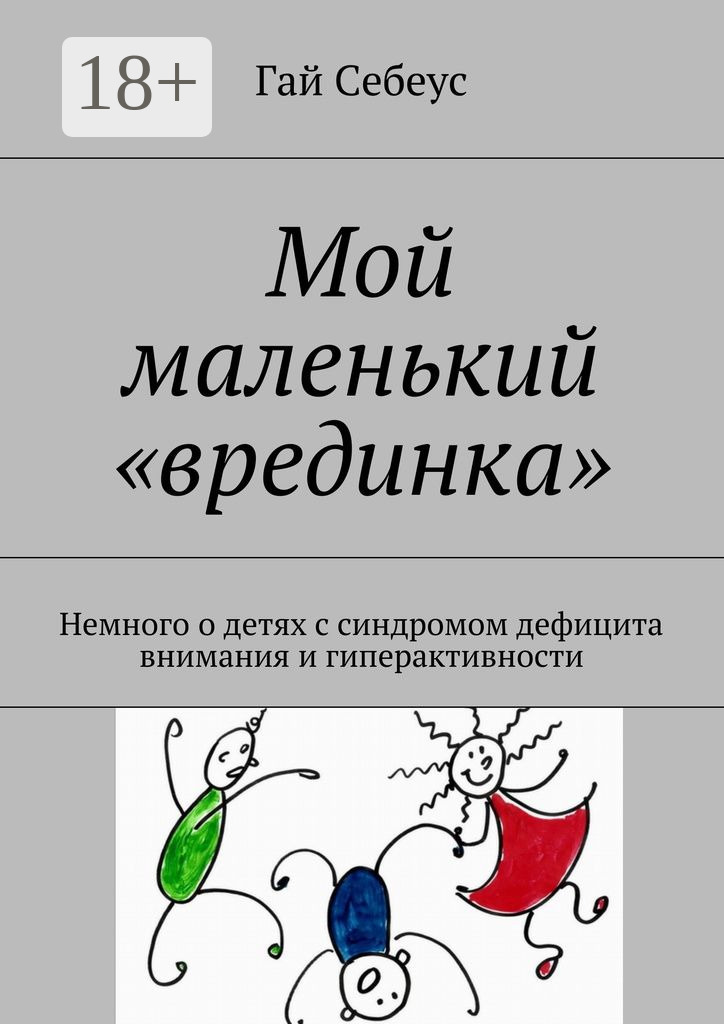 18+

Гай Себеус

Мой маленький «врединка»

Немного о детях с синдромом дефицита внимания и гиперактивности